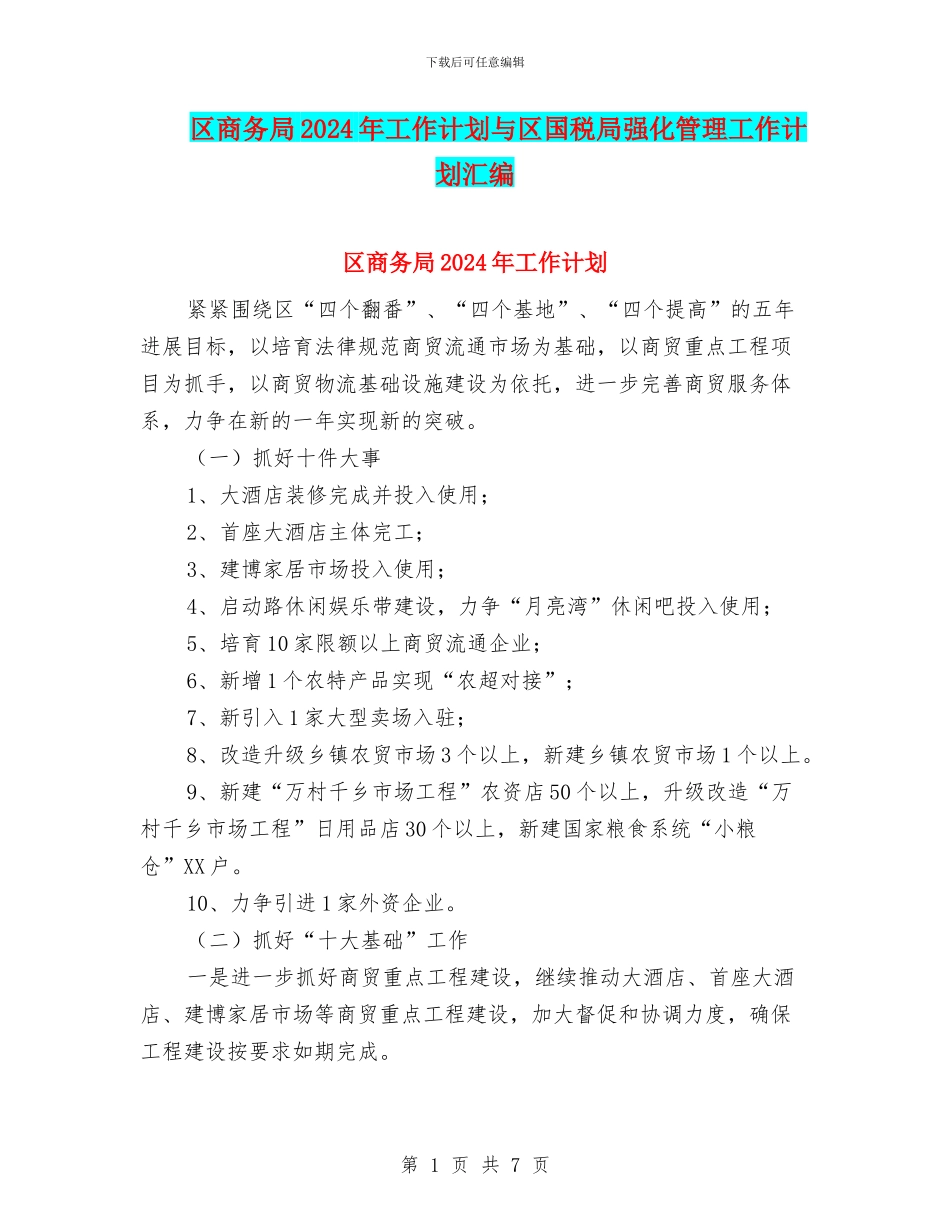 下载后可任意编辑

区商务局2024年工作计划与区国税局强化管理工作计划汇编

区商务局2024年工作计划

紧紧围绕区“四个翻番”、“四个基地”、“四个提高”的五年进展目标，以培育法律规范商贸流通市场为基础，以商贸重点工程项目为抓手，以商贸物流基础设施建设为依托，进一步完善商贸服务体系，力争在新的一年实现新的突破。

（一）抓好十件大事

1、大酒店装修完成并投入使用；

2、首座大酒店主体完工；

3、建博家居市场投入使用；

4、启动路休闲娱乐带建设，力争“月亮湾”休闲吧投入使用；

5、培育10家限额以上商贸流通企业；

6、新增1个农特产品实现“农超对接”；

7、新引入1家大型卖场入驻；

8、改造升级乡镇农贸市场3个以上，新建乡镇农贸市场1个以上。

9、新建“万村千乡市场工程”农资店50个以上，升级改造“万村千乡市场工程”日用品店30个以上，新建国家粮食系统“小粮仓”XX户。

10、力争引进1家外资企业。

（二）抓好“十大基础”工作

一是进一步抓好商贸重点工程建设，继续推动大酒店、首座大酒店、建博家居市场等商贸重点工程建设，加大督促和协调力度，确保工程建设按要求如期完成。

第 1 页 共 7 页